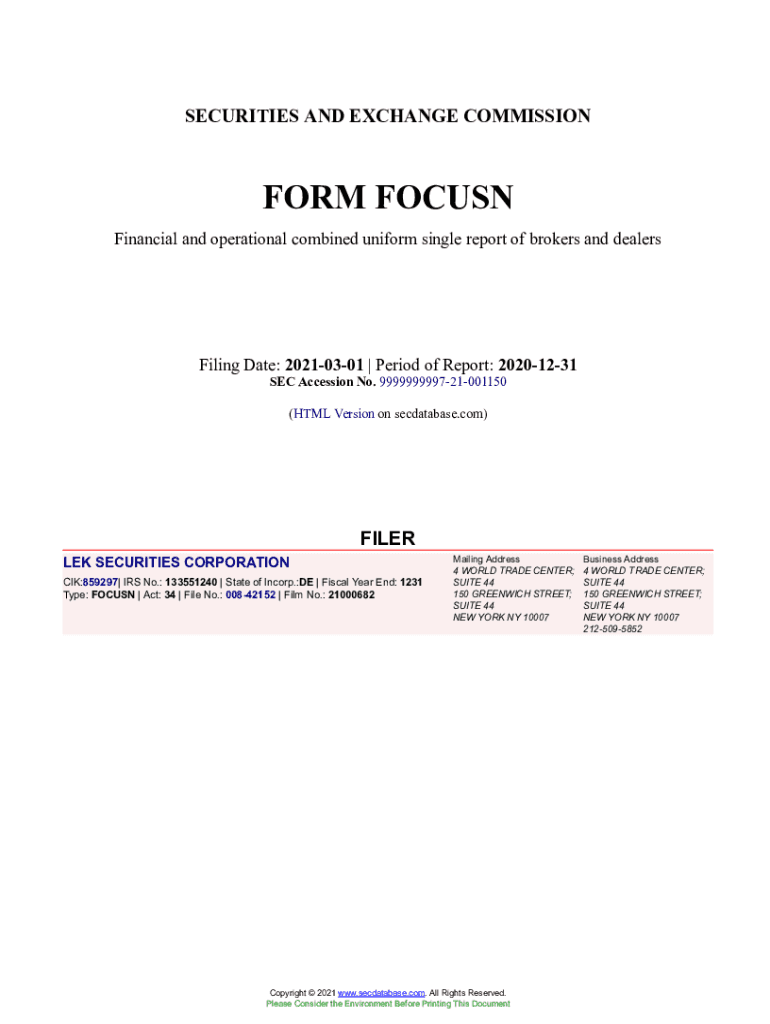 SECURITIES AND EXCHANGE COMMISSION

FORM FOCUSN

Financial and operational combined uniform single report of brokers and dealers

Filing Date: 2021-03-01 | Period of Report: 2020-12-31
SEC Accession No. 9999999997-21-001150

(HTML Version on secdatabase.com)

FILER

LEK SECURITIES CORPORATION

CIK:859297| IRS No.: 133551240 | State of Incorp.:DE | Fiscal Year End: 1231
Type: FOCUSN | Act: 34 | File No.: 008-42152 | Film No.: 21000682

Mailing Address
4 WORLD TRADE CENTER;
SUITE 44
150 GREENWICH STREET;
SUITE 44
NEW YORK NY 10007

Business Address
4 WORLD TRADE CENTER;
SUITE 44
150 GREENWICH STREET;
SUITE 44
NEW YORK NY 10007
212-509-5852

Copyright © 2021 www.secdatabase.com. All Rights Reserved.
Please Consider the Environment Before Printing This Document